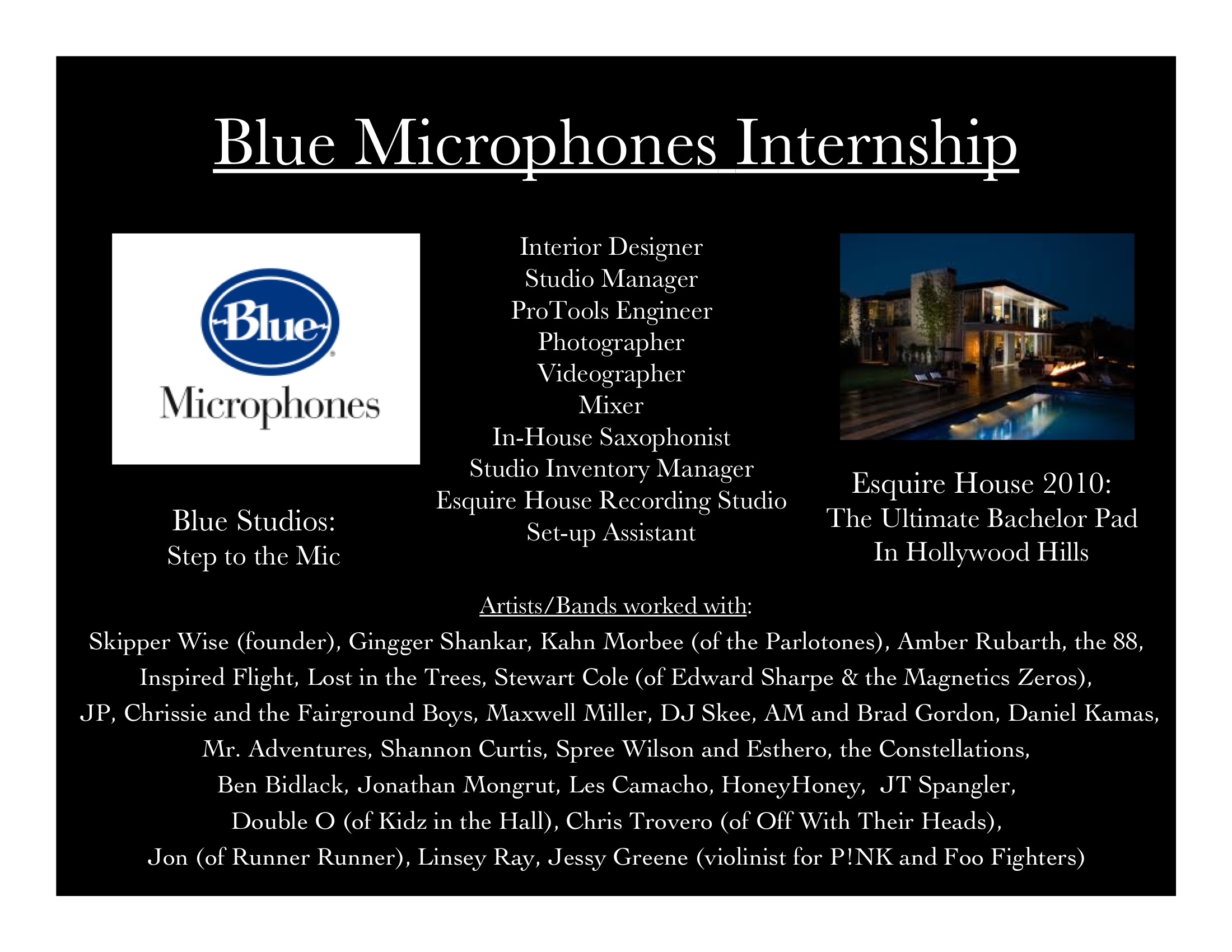 Blue Microphones Internship

Blue
Microphones

Blue Studios:
Step to the Mic

Interior Designer
Studio Manager
ProTools Engineer
Photographer
Videographer
Mixer
In-House Saxophonist
Studio Inventory Manager
Esquire House Recording Studio
Set-up Assistant

Esquire House 2010:
The Ultimate Bachelor Pad
In Hollywood Hills

Artists/Bands worked with:

Skipper Wise (founder), Gingger Shankar, Kahn Morbee (of the Parlotones), Amber Rubarth, the 88, Inspired Flight, Lost in the Trees, Stewart Cole (of Edward Sharpe & the Magnetics Zeros), JP, Chrissie and the Fairground Boys, Maxwell Miller, DJ Skee, AM and Brad Gordon, Daniel Kamas, Mr. Adventures, Shannon Curtis, Spree Wilson and Esthero, the Constellations, Ben Bidlack, Jonathan Mongrut, Les Camacho, HoneyHoney, JT Spangler, Double O (of Kidz in the Hall), Chris Trovero (of Off With Their Heads), Jon (of Runner Runner), Linsey Ray, Jessy Greene (violinist for P!NK and Foo Fighters)